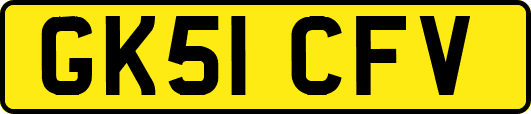 GK51 CFV